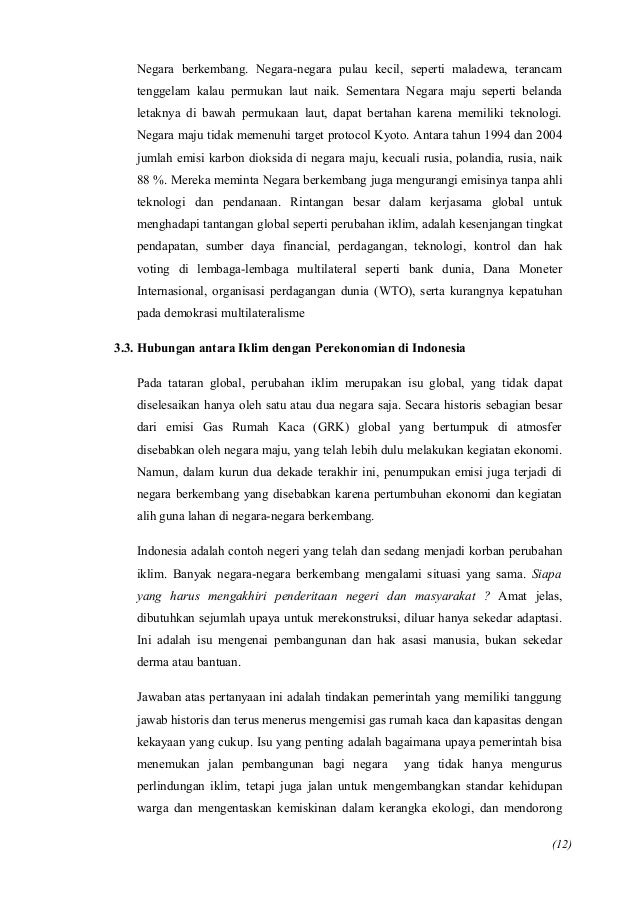 Negara berkembang. Negara-negara pulau kecil, seperti maladewa, terancam tenggelam kalau permukan laut naik. Sementara Negara maju seperti belanda letaknya di bawah permukaan laut, dapat bertahan karena memiliki teknologi. Negara maju tidak memenuhi target protocol Kyoto. Antara tahun 1994 dan 2004 jumlah emisi karbon dioksida di negara maju, kecuali rusia, polandia, rusia, naik 88 %. Mereka meminta Negara berkembang juga mengurangi emisinya tanpa ahli teknologi dan pendanaan. Rintangan besar dalam kerjasama global untuk menghadapi tantangan global seperti perubahan iklim, adalah kesenjangan tingkat pendapatan, sumber daya financial, perdagangan, teknologi, kontrol dan hak voting di lembaga-lembaga multilateral seperti bank dunia, Dana Moneter Internasional, organisasi perdagangan dunia (WTO), serta kurangnya kepatuhan pada demokrasi multilateralisme

3.3. Hubungan antara Iklim dengan Perekonomian di Indonesia

Pada tataran global, perubahan iklim merupakan isu global, yang tidak dapat diselesaikan hanya oleh satu atau dua negara saja. Secara historis sebagian besar dari emisi Gas Rumah Kaca (GRK) global yang bertumpuk di atmosfer disebabkan oleh negara maju, yang telah lebih dulu melakukan kegiatan ekonomi. Namun, dalam kurun dua dekade terakhir ini, penumpukan emisi juga terjadi di negara berkembang yang disebabkan karena pertumbuhan ekonomi dan kegiatan alih guna lahan di negara-negara berkembang.

Indonesia adalah contoh negeri yang telah dan sedang menjadi korban perubahan iklim. Banyak negara-negara berkembang mengalami situasi yang sama. Siapa yang harus mengakhiri penderitaan negeri dan masyarakat ? Amat jelas, dibutuhkan sejumlah upaya untuk merekonstruksi, diluar hanya sekedar adaptasi. Ini adalah isu mengenai pembangunan dan hak asasi manusia, bukan sekedar derma atau bantuan.

Jawaban atas pertanyaan ini adalah tindakan pemerintah yang memiliki tanggung jawab historis dan terus menerus mengemisi gas rumah kaca dan kapasitas dengan kekayaan yang cukup. Isu yang penting adalah bagaimana upaya pemerintah bisa menemukan jalan pembangunan bagi negara yang tidak hanya mengurus perlindungan iklim, tetapi juga jalan untuk mengembangkan standar kehidupan warga dan mengentaskan kemiskinan dalam kerangka ekologi, dan mendorong

(12)